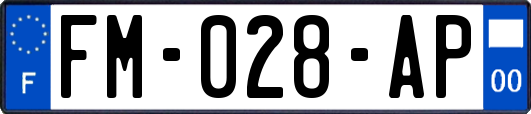 F

FM-028-AP

00